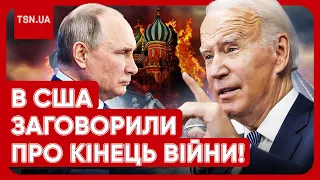 TSN.UA

В США ЗАГОВОРИЛИ ПРО КІНЕЦЬ ВІЙНИ!